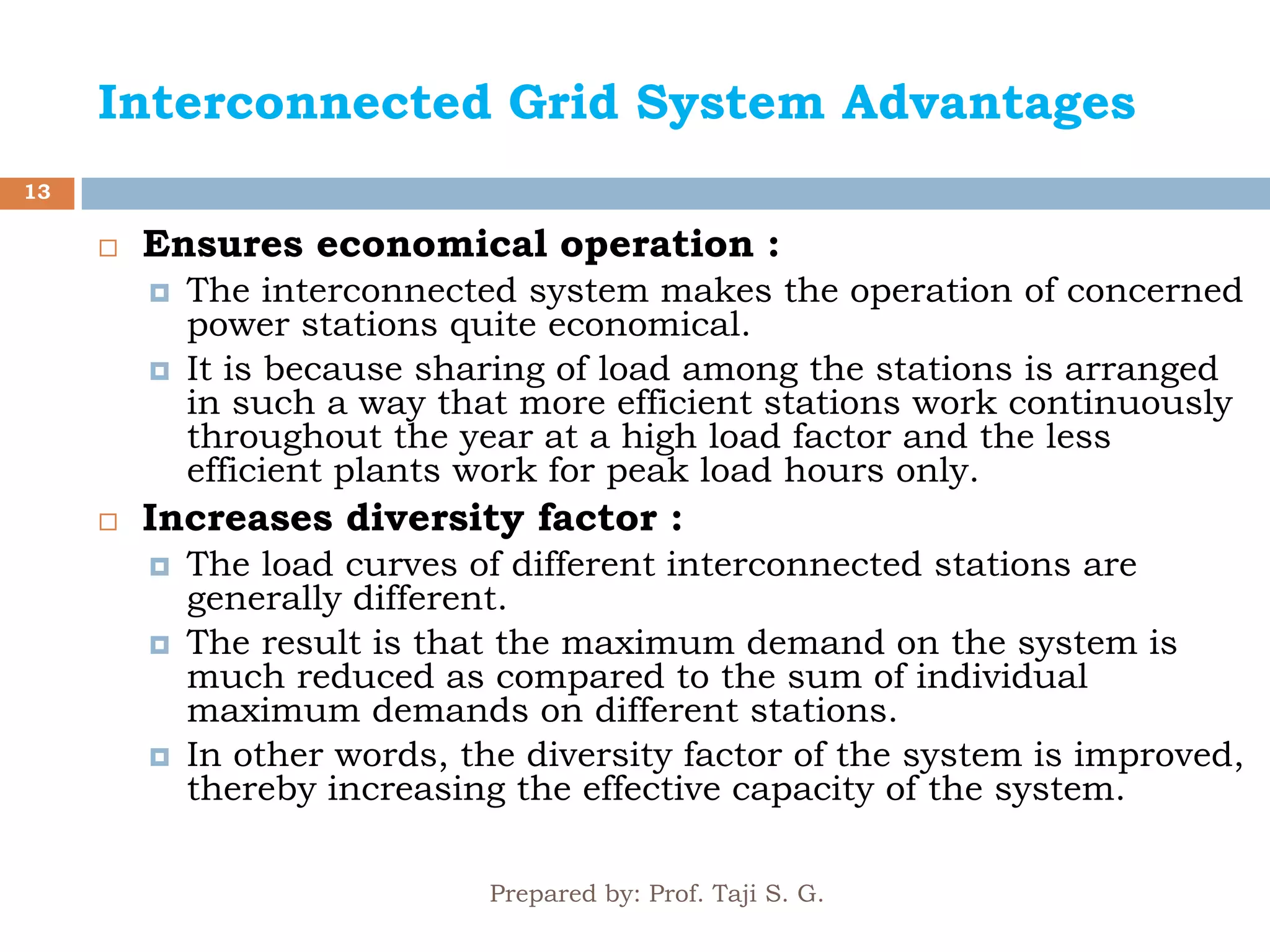 Interconnected Grid System Advantages

13

Ensures economical operation :

The interconnected system makes the operation of concerned power stations quite economical.

It is because sharing of load among the stations is arranged in such a way that more efficient stations work continuously throughout the year at a high load factor and the less efficient plants work for peak load hours only.

Increases diversity factor :

The load curves of different interconnected stations are generally different.

The result is that the maximum demand on the system is much reduced as compared to the sum of individual maximum demands on different stations.

In other words, the diversity factor of the system is improved, thereby increasing the effective capacity of the system.

Prepared by: Prof. Taji S. G.